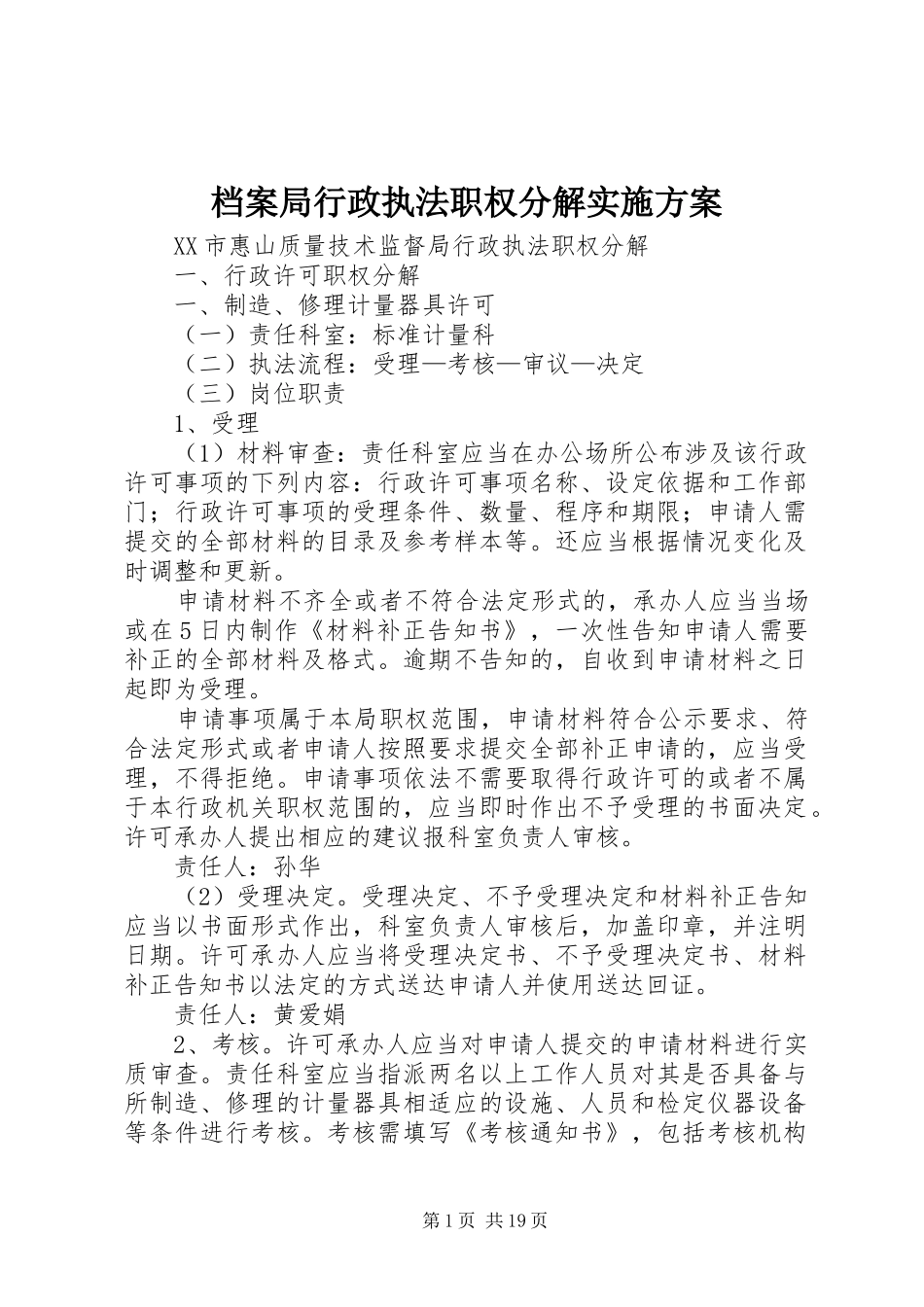 档案局行政执法职权分解实施方案

XX市惠山质量技术监督局行政执法职权分解

一、行政许可职权分解

一、制造、修理计量器具许可

（一）责任科室：标准计量科

（二）执法流程：受理—考核—审议—决定

（三）岗位职责

1、受理

（1）材料审查：责任科室应当在办公场所公布涉及该行政许可事项的下列内容：行政许可事项名称、设定依据和工作部门；行政许可事项的受理条件、数量、程序和期限；申请人需提交的全部材料的目录及参考样本等。还应当根据情况变化及时调整和更新。

申请材料不齐全或者不符合法定形式的，承办人应当当场或在5日内制作《材料补正告知书》，一次性告知申请人需要补正的全部材料及格式。逾期不告知的，自收到申请材料之日起即为受理。

申请事项属于本局职权范围，申请材料符合公示要求、符合法定形式或者申请人按照要求提交全部补正申请的，应当受理，不得拒绝。申请事项依法不需要取得行政许可的或者不属于本行政机关职权范围的，应当即时作出不予受理的书面决定。许可承办人提出相应的建议报科室负责人审核。

责任人：孙华

（2）受理决定。受理决定、不予受理决定和材料补正告知应当以书面形式作出，科室负责人审核后，加盖印章，并注明日期。许可承办人应当将受理决定书、不予受理决定书、材料补正告知书以法定的方式送达申请人并使用送达回证。

责任人：黄爱娟

2、考核。许可承办人应当对申请人提交的申请材料进行实质审查。责任科室应当指派两名以上工作人员对其是否具备与所制造、修理的计量器具相适应的设施、人员和检定仪器设备等条件进行考核。考核需填写《考核通知书》，包括考核机构

第1页 共19页